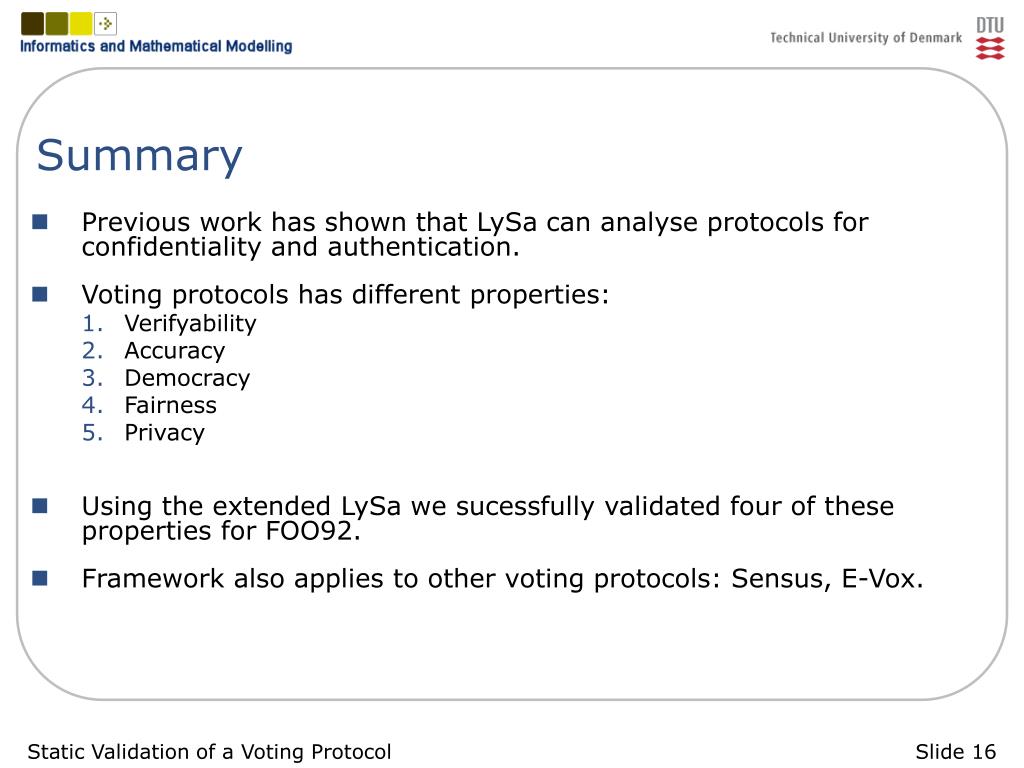 Informatics and Mathematical Modelling

Technical University of Denmark

DTU

Summary

Previous work has shown that LySa can analyse protocols for confidentiality and authentication.

Voting protocols has different properties:
1. Verifyability
2. Accuracy
3. Democracy
4. Fairness
5. Privacy

Using the extended LySa we sucessfully validated four of these properties for FOO92.

Framework also applies to other voting protocols: Sensus, E-Vox.

Static Validation of a Voting Protocol

Slide 16